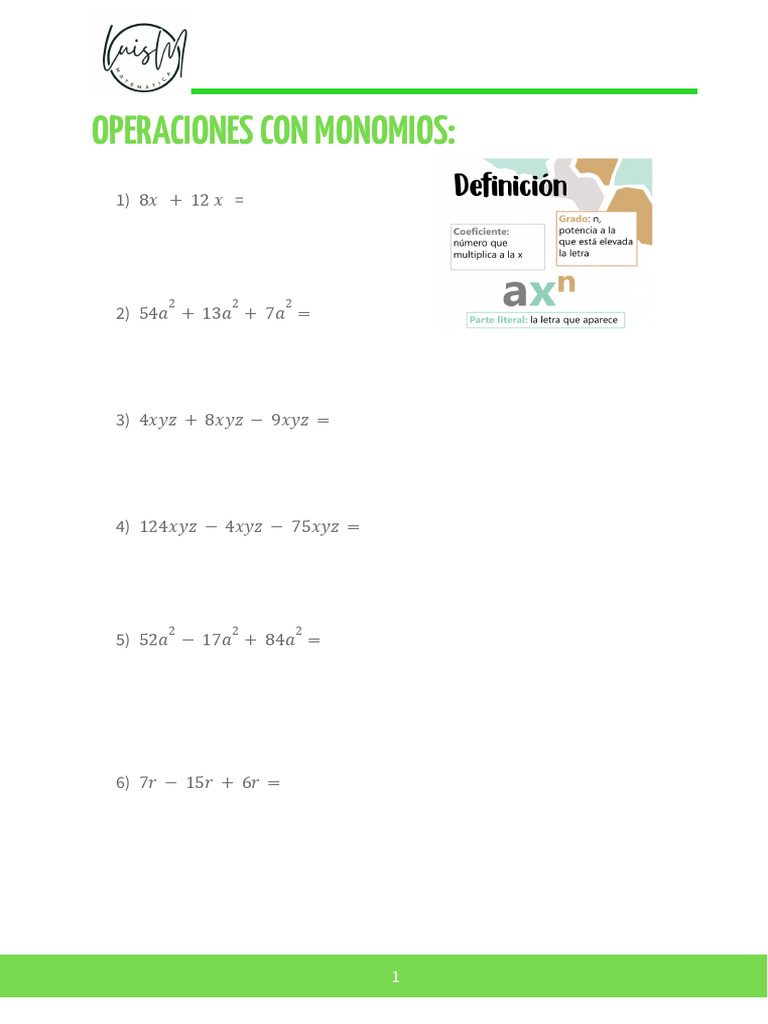 LuisM
MATEMÁTICA

OPERACIONES CON MONOMIOS:

1) $8x + 12x =$

Definición

Coeficiente: número que multiplica a la x

Grado: n, potencia a la que está elevada la letra

$ax^n$

Parte literal: la letra que aparece

2) $54a^2 + 13a^2 + 7a^2 =$

3) $4xyz + 8xyz - 9xyz =$

4) $124xyz - 4xyz - 75xyz =$

5) $52a^2 - 17a^2 + 84a^2 =$

6) $7r - 15r + 6r =$

1